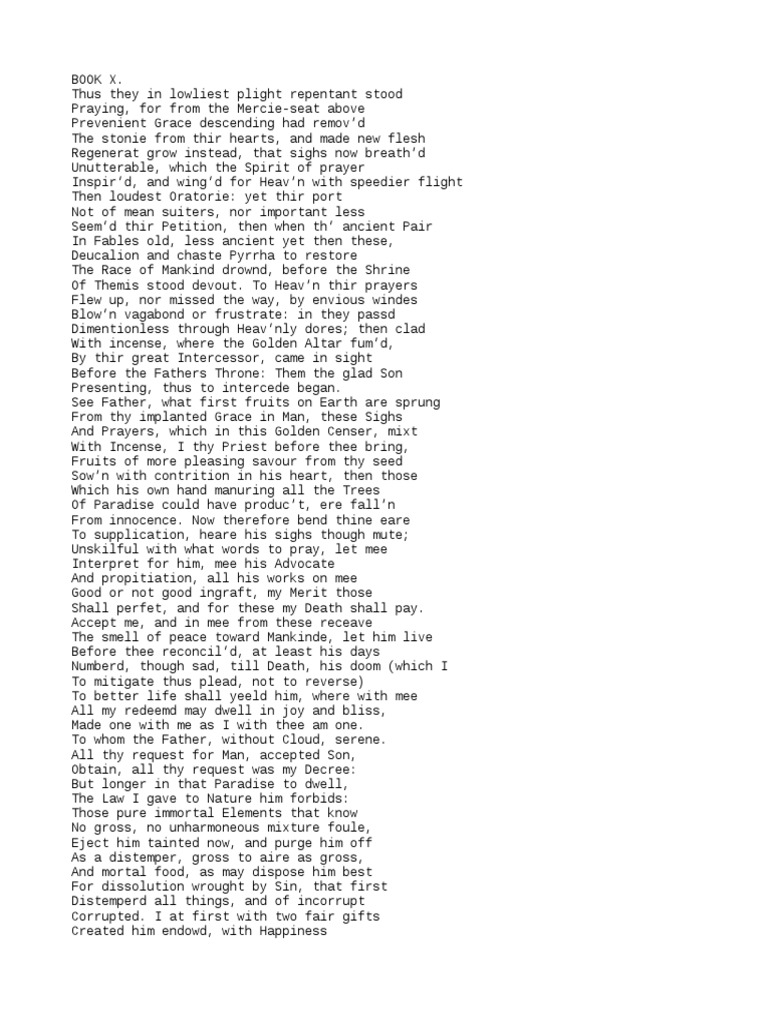 BOOK X.
Thus they in lowliest plight repentant stood
Praying, for from the Mercie-seat above
Prevenient Grace descending had remov'd
The stonie from thir hearts, and made new flesh
Regenerat grow instead, that sighs now breath'd
Unutterable, which the Spirit of prayer
Inspir'd, and wing'd for Heav'n with speedier flight
Then loudest Oratorie: yet thir port
Not of mean suiters, nor important less
Seem'd thir Petition, then when th' ancient Pair
In Fables old, less ancient yet then these,
Deucalion and chaste Pyrrha to restore
The Race of Mankind drownd, before the Shrine
Of Themis stood devout. To Heav'n thir prayers
Flew up, nor missed the way, by envious windes
Blow'n vagabond or frustrate: in they passd
Dimentionless through Heav'nly dores; then clad
With incense, where the Golden Altar fum'd,
By thir great Intercessor, came in sight
Before the Fathers Throne: Them the glad Son
Presenting, thus to intercede began.
See Father, what first fruits on Earth are sprung
From thy implanted Grace in Man, these Sighs
And Prayers, which in this Golden Censer, mixt
With Incense, I thy Priest before thee bring,
Fruits of more pleasing savour from thy seed
Sow'n with contrition in his heart, then those
Which his own hand manuring all the Trees
Of Paradise could have produc't, ere fall'n
From innocence. Now therefore bend thine eare
To supplication, heare his sighs though mute;
Unskilful with what words to pray, let mee
Interpret for him, mee his Advocate
And propitiation, all his works on mee
Good or not good ingraft, my Merit those
Shall perfet, and for these my Death shall pay.
Accept me, and in mee from these receave
The smell of peace toward Mankinde, let him live
Before thee reconcil'd, at least his days
Numberd, though sad, till Death, his doom (which I
To mitigate thus plead, not to reverse)
To better life shall yeeld him, where with mee
All my redeemd may dwell in joy and bliss,
Made one with me as I with thee am one.
To whom the Father, without Cloud, serene.
All thy request for Man, accepted Son,
Obtain, all thy request was my Decree:
But longer in that Paradise to dwell,
The Law I gave to Nature him forbids:
Those pure immortal Elements that know
No gross, no unharmoneous mixture foule,
Eject him tainted now, and purge him off
As a distemper, gross to aire as gross,
And mortal food, as may dispose him best
For dissolution wrought by Sin, that first
Distemperd all things, and of incorrupt
Corrupted. I at first with two fair gifts
Created him endowd, with Happiness